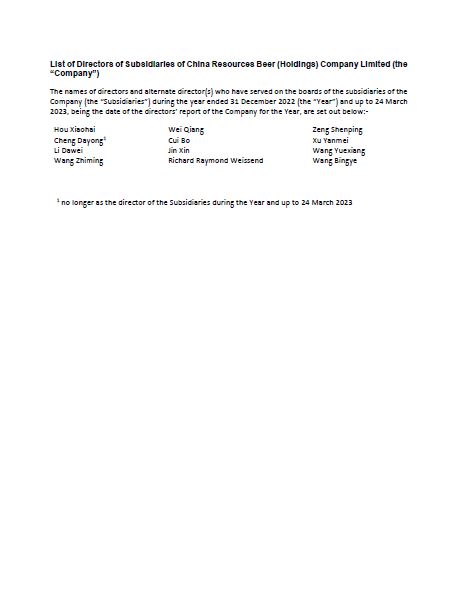 List of Directors of Subsidiaries of China Resources Beer (Holdings) Company Limited (the "Company")

The names of directors and alternate director(s) who have served on the boards of the subsidiaries of the Company (the "Subsidiaries") during the year ended 31 December 2022 (the "Year") and up to 24 March 2023, being the date of the directors' report of the Company for the Year, are set out below:-

Hou Xiaohai
Cheng Dayong$^1$
Li Dawei
Wang Zhiming

Wei Qiang
Cui Bo
Jin Xin
Richard Raymond Weissend

Zeng Shenping
Xu Yanmei
Wang Yuexiang
Wang Bingye

$^1$ no longer as the director of the Subsidiaries during the Year and up to 24 March 2023